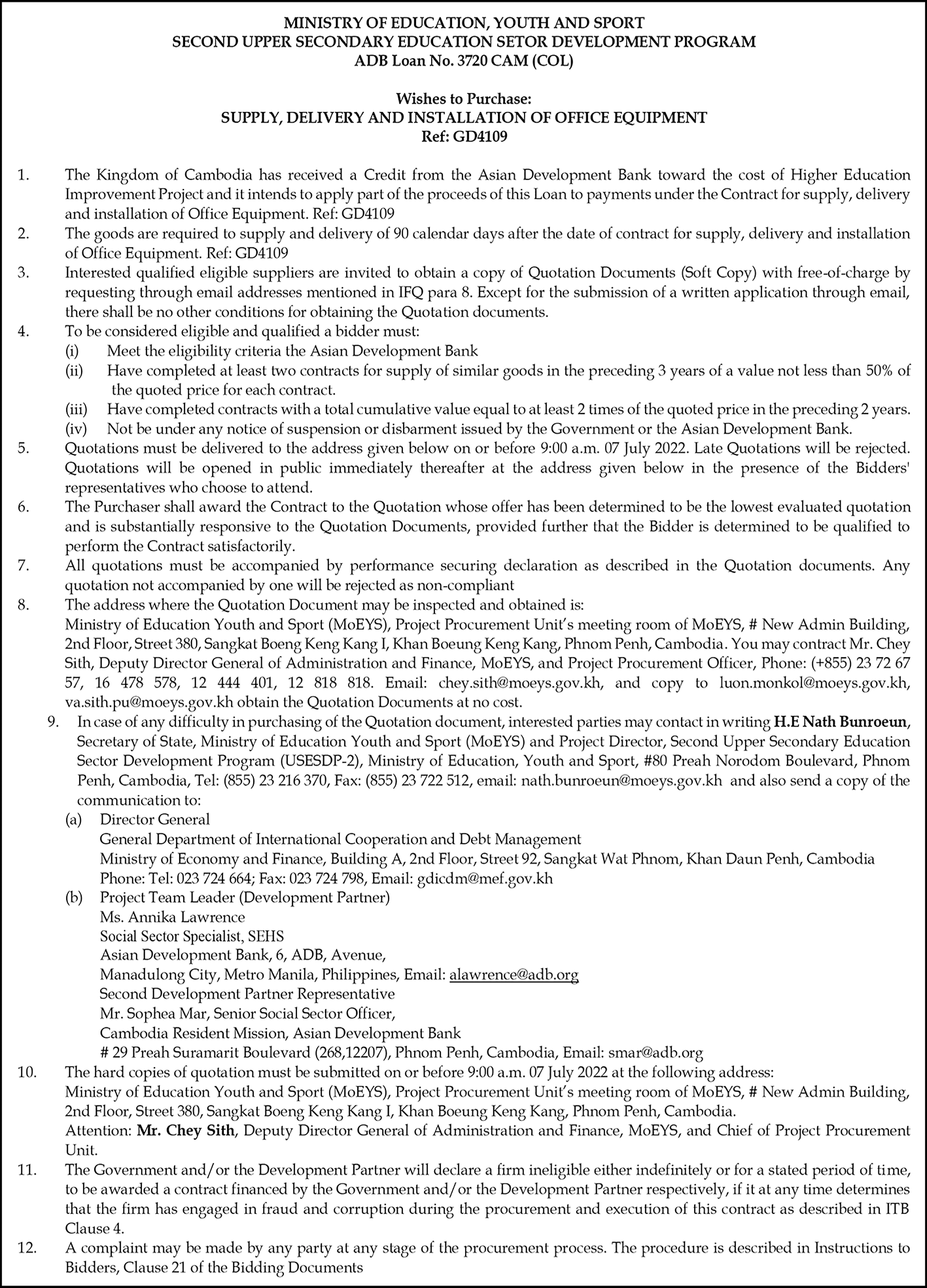 MINISTRY OF EDUCATION, YOUTH AND SPORT
SECOND UPPER SECONDARY EDUCATION SETOR DEVELOPMENT PROGRAM
ADB Loan No. 3720 CAM (COL)

Wishes to Purchase:
SUPPLY, DELIVERY AND INSTALLATION OF OFFICE EQUIPMENT
Ref: GD4109

1. The Kingdom of Cambodia has received a Credit from the Asian Development Bank toward the cost of Higher Education Improvement Project and it intends to apply part of the proceeds of this Loan to payments under the Contract for supply, delivery and installation of Office Equipment. Ref: GD4109
2. The goods are required to supply and delivery of 90 calendar days after the date of contract for supply, delivery and installation of Office Equipment. Ref: GD4109
3. Interested qualified eligible suppliers are invited to obtain a copy of Quotation Documents (Soft Copy) with free-of-charge by requesting through email addresses mentioned in IFQ para 8. Except for the submission of a written application through email, there shall be no other conditions for obtaining the Quotation documents.
4. To be considered eligible and qualified a bidder must:
(i) Meet the eligibility criteria the Asian Development Bank
(ii) Have completed at least two contracts for supply of similar goods in the preceding 3 years of a value not less than 50% of the quoted price for each contract.
(iii) Have completed contracts with a total cumulative value equal to at least 2 times of the quoted price in the preceding 2 years.
(iv) Not be under any notice of suspension or disbarment issued by the Government or the Asian Development Bank.
5. Quotations must be delivered to the address given below on or before 9:00 a.m. 07 July 2022. Late Quotations will be rejected. Quotations will be opened in public immediately thereafter at the address given below in the presence of the Bidders' representatives who choose to attend.
6. The Purchaser shall award the Contract to the Quotation whose offer has been determined to be the lowest evaluated quotation and is substantially responsive to the Quotation Documents, provided further that the Bidder is determined to be qualified to perform the Contract satisfactorily.
7. All quotations must be accompanied by performance securing declaration as described in the Quotation documents. Any quotation not accompanied by one will be rejected as non-compliant
8. The address where the Quotation Document may be inspected and obtained is:
Ministry of Education Youth and Sport (MoEYS), Project Procurement Unit's meeting room of MoEYS, # New Admin Building, 2nd Floor, Street 380, Sangkat Boeng Keng Kang I, Khan Boeung Keng Kang, Phnom Penh, Cambodia. You may contract Mr. Chey Sith, Deputy Director General of Administration and Finance, MoEYS, and Project Procurement Officer, Phone: (+855) 23 72 67 57, 16 478 578, 12 444 401, 12 818 818. Email: chey.sith@moeys.gov.kh, and copy to luon.monkol@moeys.gov.kh, va.sith.pu@moeys.gov.kh obtain the Quotation Documents at no cost.
9. In case of any difficulty in purchasing of the Quotation document, interested parties may contact in writing H.E Nath Bunroeun, Secretary of State, Ministry of Education Youth and Sport (MoEYS) and Project Director, Second Upper Secondary Education Sector Development Program (USESDP-2), Ministry of Education, Youth and Sport, #80 Preah Norodom Boulevard, Phnom Penh, Cambodia, Tel: (855) 23 216 370, Fax: (855) 23 722 512, email: nath.bunroeun@moeys.gov.kh and also send a copy of the communication to:
(a) Director General
General Department of International Cooperation and Debt Management
Ministry of Economy and Finance, Building A, 2nd Floor, Street 92, Sangkat Wat Phnom, Khan Daun Penh, Cambodia
Phone: Tel: 023 724 664; Fax: 023 724 798, Email: gdicdm@mef.gov.kh
(b) Project Team Leader (Development Partner)
Ms. Annika Lawrence
Social Sector Specialist, SEHS
Asian Development Bank, 6, ADB, Avenue,
Manadulong City, Metro Manila, Philippines, Email: alawrence@adb.org
Second Development Partner Representative
Mr. Sophea Mar, Senior Social Sector Officer,
Cambodia Resident Mission, Asian Development Bank
# 29 Preah Suramarit Boulevard (268,12207), Phnom Penh, Cambodia, Email: smar@adb.org
10. The hard copies of quotation must be submitted on or before 9:00 a.m. 07 July 2022 at the following address:
Ministry of Education Youth and Sport (MoEYS), Project Procurement Unit's meeting room of MoEYS, # New Admin Building, 2nd Floor, Street 380, Sangkat Boeng Keng Kang I, Khan Boeung Keng Kang, Phnom Penh, Cambodia.
Attention: Mr. Chey Sith, Deputy Director General of Administration and Finance, MoEYS, and Chief of Project Procurement Unit.
11. The Government and/or the Development Partner will declare a firm ineligible either indefinitely or for a stated period of time, to be awarded a contract financed by the Government and/or the Development Partner respectively, if it at any time determines that the firm has engaged in fraud and corruption during the procurement and execution of this contract as described in ITB Clause 4.
12. A complaint may be made by any party at any stage of the procurement process. The procedure is described in Instructions to Bidders, Clause 21 of the Bidding Documents